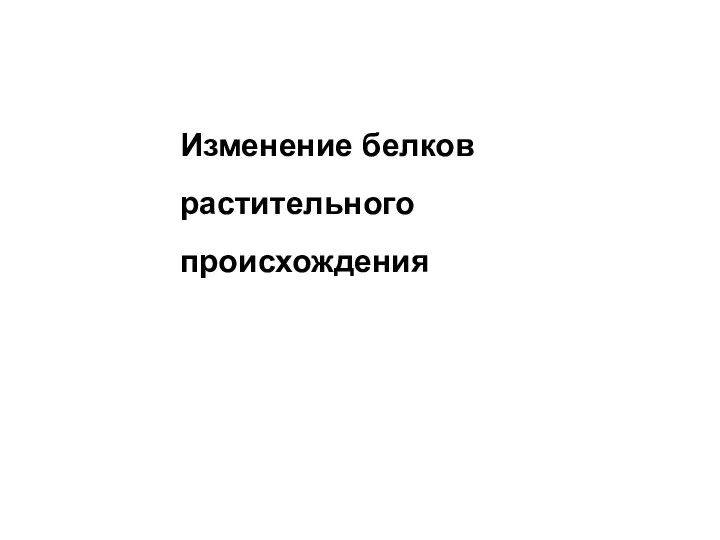 Изменение белков растительного происхождения